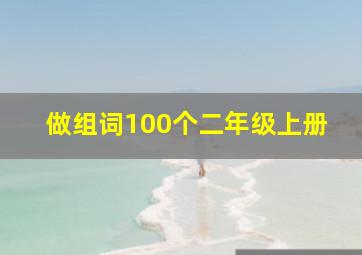 做组词100个二年级上册